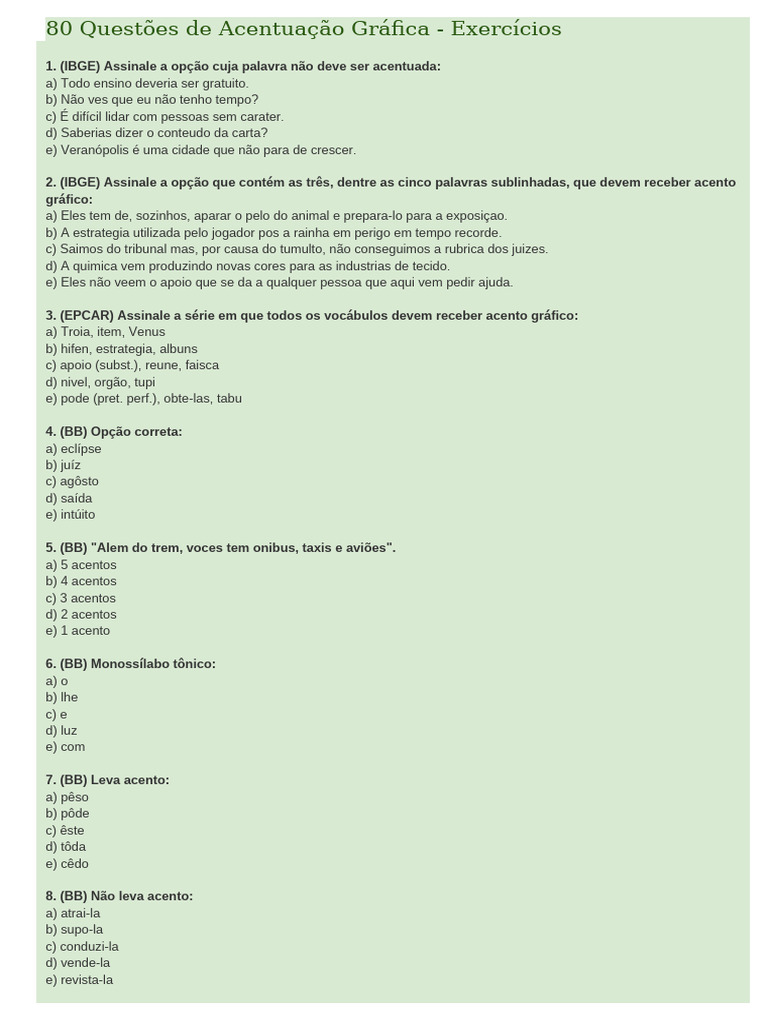 80 Questões de Acentuação Gráfica - Exercícios

1. (IBGE) Assinale a opção cuja palavra não deve ser acentuada:
a) Todo ensino deveria ser gratuito.
b) Não ves que eu não tenho tempo?
c) É difícil lidar com pessoas sem carater.
d) Saberias dizer o conteudo da carta?
e) Veranópolis é uma cidade que não para de crescer.

2. (IBGE) Assinale a opção que contém as três, dentre as cinco palavras sublinhadas, que devem receber acento gráfico:
a) Eles tem de, sozinhos, aparar o pelo do animal e prepara-lo para a exposiçao.
b) A estrategia utilizada pelo jogador pos a rainha em perigo em tempo recorde.
c) Saimos do tribunal mas, por causa do tumulto, não conseguimos a rubrica dos juizes.
d) A quimica vem produzindo novas cores para as industrias de tecido.
e) Eles não veem o apoio que se da a qualquer pessoa que aqui vem pedir ajuda.

3. (EPCAR) Assinale a série em que todos os vocábulos devem receber acento gráfico:
a) Troia, item, Venus
b) hifen, estrategia, albuns
c) apoio (subst.), reune, faisca
d) nivel, orgão, tupi
e) pode (pret. perf.), obte-las, tabu

4. (BB) Opção correta:
a) eclípse
b) juíz
c) agôsto
d) saída
e) intúito

5. (BB) "Alem do trem, voces tem onibus, taxis e aviões".
a) 5 acentos
b) 4 acentos
c) 3 acentos
d) 2 acentos
e) 1 acento

6. (BB) Monossílabo tônico:
a) o
b) lhe
c) e
d) luz
e) com

7. (BB) Leva acento:
a) pêso
b) pôde
c) êste
d) tôda
e) cêdo

8. (BB) Não leva acento:
a) atrai-la
b) supo-la
c) conduzi-la
d) vende-la
e) revista-la